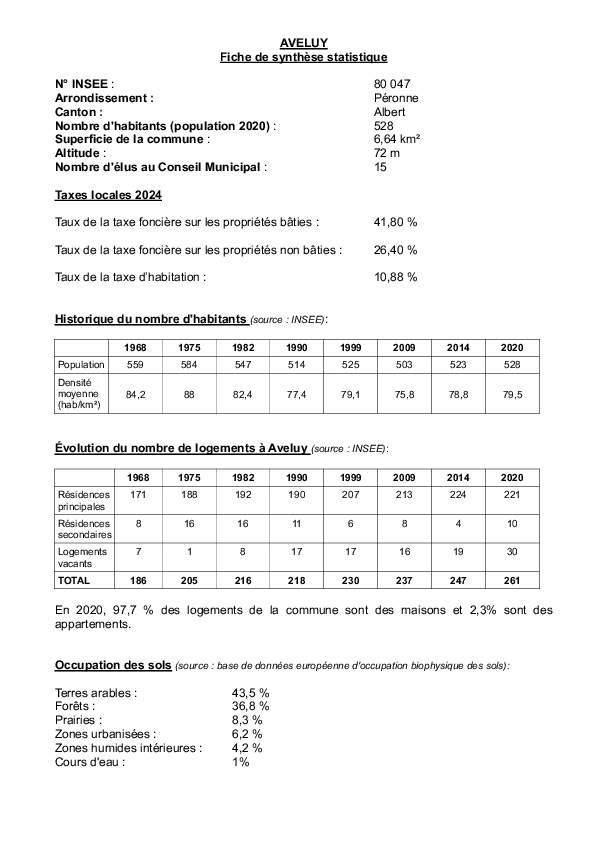 AVELUY
Fiche de synthèse statistique

N° INSEE : 80 047
Arrondissement : Péronne
Canton : Albert
Nombre d'habitants (population 2020) : 528
Superficie de la commune : 6,64 km²
Altitude : 72 m
Nombre d'élus au Conseil Municipal : 15

Taxes locales 2024

Taux de la taxe foncière sur les propriétés bâties : 41,80 %

Taux de la taxe foncière sur les propriétés non bâties : 26,40 %

Taux de la taxe d'habitation : 10,88 %

Historique du nombre d'habitants (source : INSEE):

| | 1968 | 1975 | 1982 | 1990 | 1999 | 2009 | 2014 | 2020 |
|---|---|---|---|---|---|---|---|---|
| Population | 559 | 584 | 547 | 514 | 525 | 503 | 523 | 528 |
| Densité moyenne (hab/km²) | 84,2 | 88 | 82,4 | 77,4 | 79,1 | 75,8 | 78,8 | 79,5 |

Évolution du nombre de logements à Aveluy (source : INSEE):

| | 1968 | 1975 | 1982 | 1990 | 1999 | 2009 | 2014 | 2020 |
|---|---|---|---|---|---|---|---|---|
| Résidences principales | 171 | 188 | 192 | 190 | 207 | 213 | 224 | 221 |
| Résidences secondaires | 8 | 16 | 16 | 11 | 6 | 8 | 4 | 10 |
| Logements vacants | 7 | 1 | 8 | 17 | 17 | 16 | 19 | 30 |
| TOTAL | 186 | 205 | 216 | 218 | 230 | 237 | 247 | 261 |

En 2020, 97,7 % des logements de la commune sont des maisons et 2,3% sont des appartements.

Occupation des sols (source : base de données européenne d'occupation biophysique des sols):

Terres arables : 43,5 %
Forêts : 36,8 %
Prairies : 8,3 %
Zones urbanisées : 6,2 %
Zones humides intérieures : 4,2 %
Cours d'eau : 1%